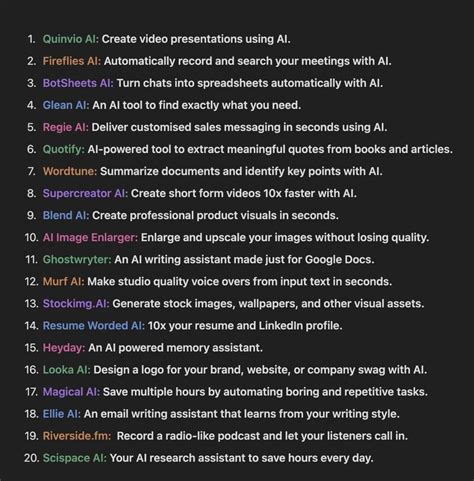 1. Quinvio AI: Create video presentations using AI.
2. Fireflies AI: Automatically record and search your meetings with AI.
3. BotSheets AI: Turn chats into spreadsheets automatically with AI.
4. Glean AI: An AI tool to find exactly what you need.
5. Regie AI: Deliver customised sales messaging in seconds using AI.
6. Quotify: AI-powered tool to extract meaningful quotes from books and articles.
7. Wordtune: Summarize documents and identify key points with AI.
8. Supercreator AI: Create short form videos 10x faster with AI.
9. Blend AI: Create professional product visuals in seconds.
10. AI Image Enlarger: Enlarge and upscale your images without losing quality.
11. Ghostwryter: An AI writing assistant made just for Google Docs.
12. Murf AI: Make studio quality voice overs from input text in seconds.
13. Stockimg.AI: Generate stock images, wallpapers, and other visual assets.
14. Resume Worded AI: 10x your resume and LinkedIn profile.
15. Heyday: An AI powered memory assistant.
16. Looka AI: Design a logo for your brand, website, or company swag with AI.
17. Magical AI: Save multiple hours by automating boring and repetitive tasks.
18. Ellie AI: An email writing assistant that learns from your writing style.
19. Riverside.fm: Record a radio-like podcast and let your listeners call in.
20. Scispace AI: Your AI research assistant to save hours every day.